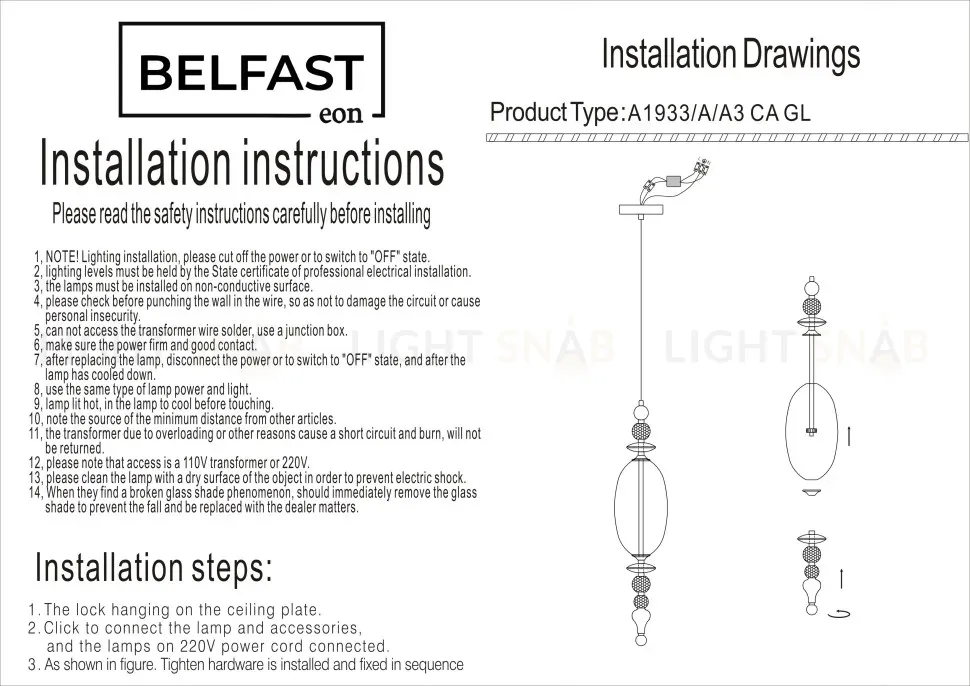 BELFAST
eon

Installation instructions

Please read the safety instructions carefully before installing

1, NOTE! Lighting installation, please cut off the power or to switch to "OFF" state.
2, lighting levels must be held by the State certificate of professional electrical installation.
3, the lamps must be installed on non-conductive surface.
4, please check before punching the wall in the wire, so as not to damage the circuit or cause personal insecurity.
5, can not access the transformer wire solder, use a junction box.
6, make sure the power firm and good contact.
7, after replacing the lamp, disconnect the power or to switch to "OFF" state, and after the lamp has cooled down.
8, use the same type of lamp power and light.
9, lamp lit hot, in the lamp to cool before touching.
10, note the source of the minimum distance from other articles.
11, the transformer due to overloading or other reasons cause a short circuit and burn, will not be returned.
12, please note that access is a 110V transformer or 220V.
13, please clean the lamp with a dry surface of the object in order to prevent electric shock.
14, When they find a broken glass shade phenomenon, should immediately remove the glass shade to prevent the fall and be replaced with the dealer matters.

Installation steps:

1. The lock hanging on the ceiling plate.
2. Click to connect the lamp and accessories, and the lamps on 220V power cord connected.
3. As shown in figure. Tighten hardware is installed and fixed in sequence

Installation Drawings

Product Type: A1933/A/A3 CA GL

LIGHT SNAB LIGHT SNAB